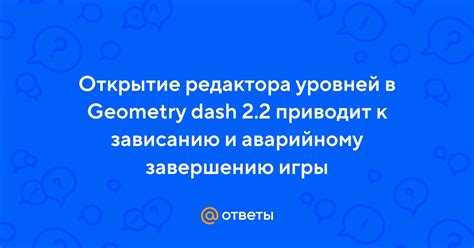 Открытие редактора уровней в Geometry dash 2.2 приводит к зависанию и аварийному завершению игры

@ ответы